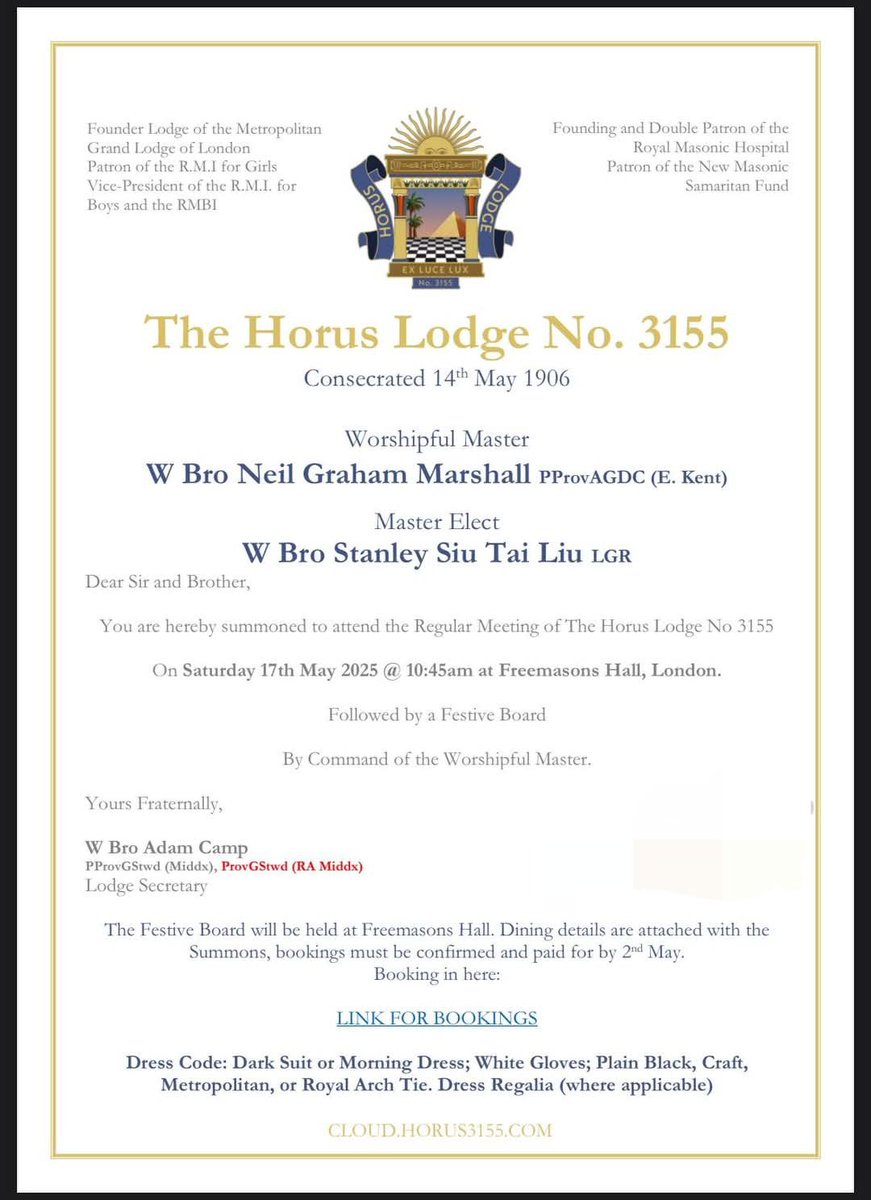 Founder Lodge of the Metropolitan Grand Lodge of London
Patron of the R.M.I for Girls
Vice-President of the R.M.I. for Boys and the RMBI

HORUS LODGE
EX LUCE LUX
No. 3155

Founding and Double Patron of the Royal Masonic Hospital
Patron of the New Masonic Samaritan Fund

The Horus Lodge No. 3155

Consecrated 14$^{th}$ May 1906

Worshipful Master

W Bro Neil Graham Marshall PProvAGDC (E. Kent)

Master Elect

W Bro Stanley Siu Tai Liu LGR

Dear Sir and Brother,

You are hereby summoned to attend the Regular Meeting of The Horus Lodge No 3155

On Saturday 17th May 2025 @ 10:45am at Freemasons Hall, London.

Followed by a Festive Board

By Command of the Worshipful Master.

Yours Fraternally,

W Bro Adam Camp
PProvGStwd (Middx), ProvGStwd (RA Middx)
Lodge Secretary

The Festive Board will be held at Freemasons Hall. Dining details are attached with the Summons, bookings must be confirmed and paid for by 2$^{nd}$ May.
Booking in here:

LINK FOR BOOKINGS

Dress Code: Dark Suit or Morning Dress; White Gloves; Plain Black, Craft, Metropolitan, or Royal Arch Tie. Dress Regalia (where applicable)

CLOUD.HORUS3155.COM